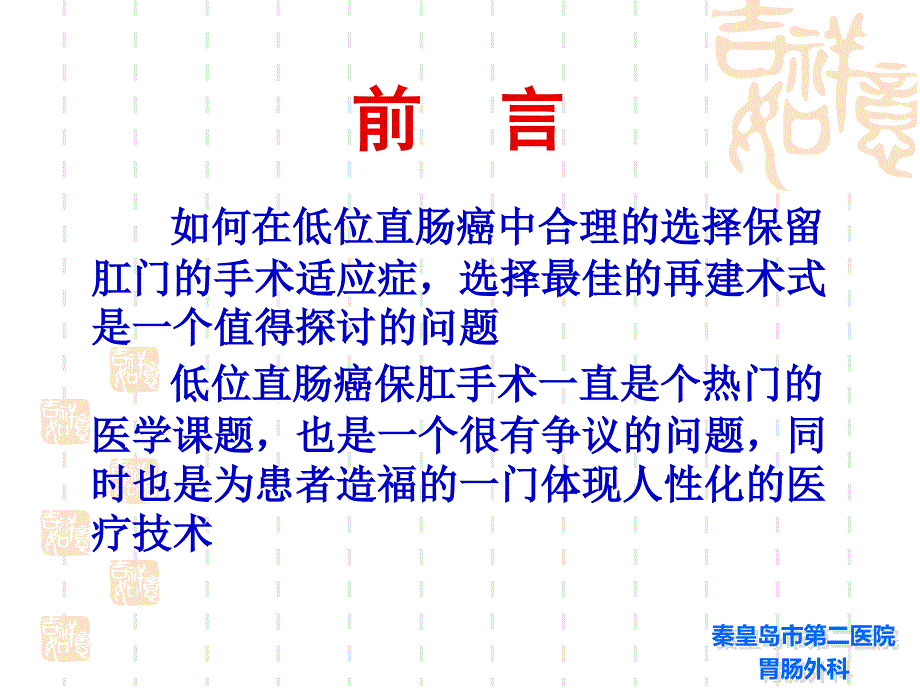 前　言

如何在低位直肠癌中合理的选择保留肛门的手术适应症，选择最佳的再建术式是一个值得探讨的问题

低位直肠癌保肛手术一直是个热门的医学课题，也是一个很有争议的问题，同时也是为患者造福的一门体现人性化的医疗技术

秦皇岛市第二医院
胃肠外科